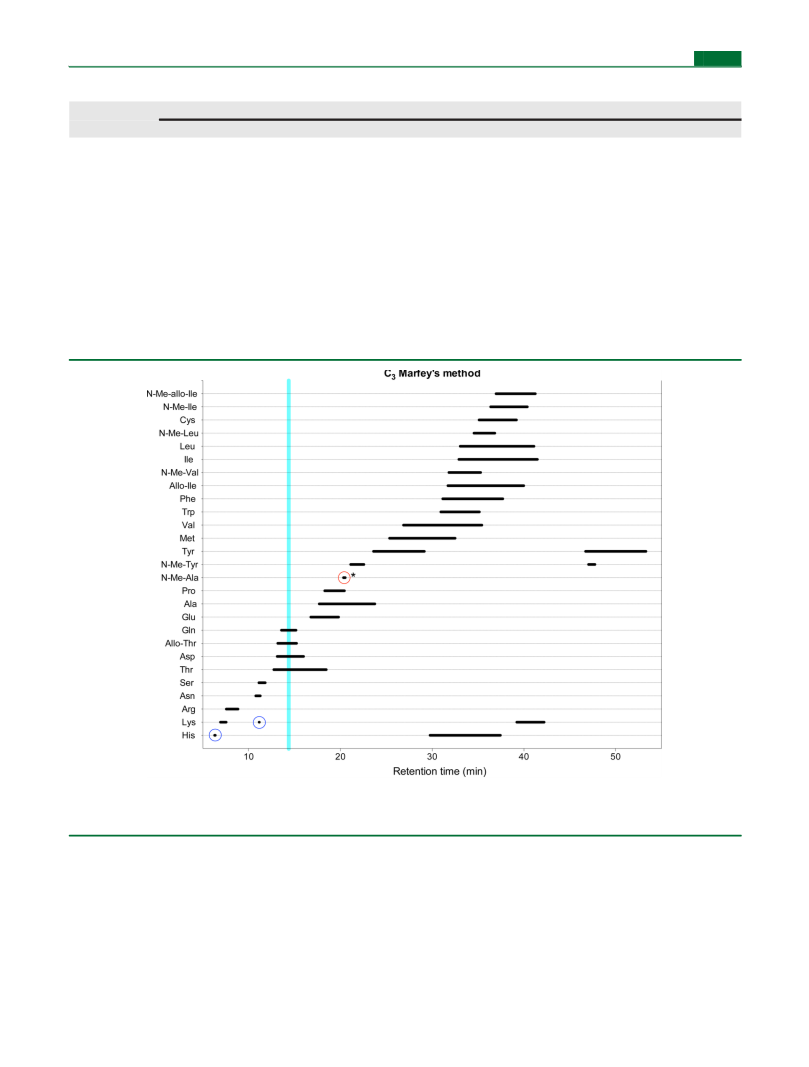 $C_3$ Marfey's method

N-Me-allo-Ile
N-Me-Ile
Cys
N-Me-Leu
Leu
Ile
N-Me-Val
Allo-Ile
Phe
Trp
Val
Met
Tyr
N-Me-Tyr
N-Me-Ala
Pro
Ala
Glu
Gln
Allo-Thr
Asp
Thr
Ser
Asn
Arg
Lys
His

*

10
20
30
40
50
Retention time (min)